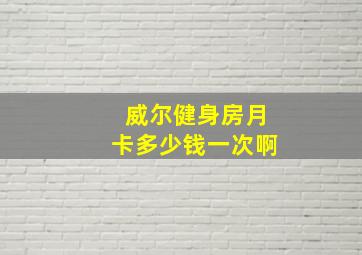 威尔健身房月卡多少钱一次啊